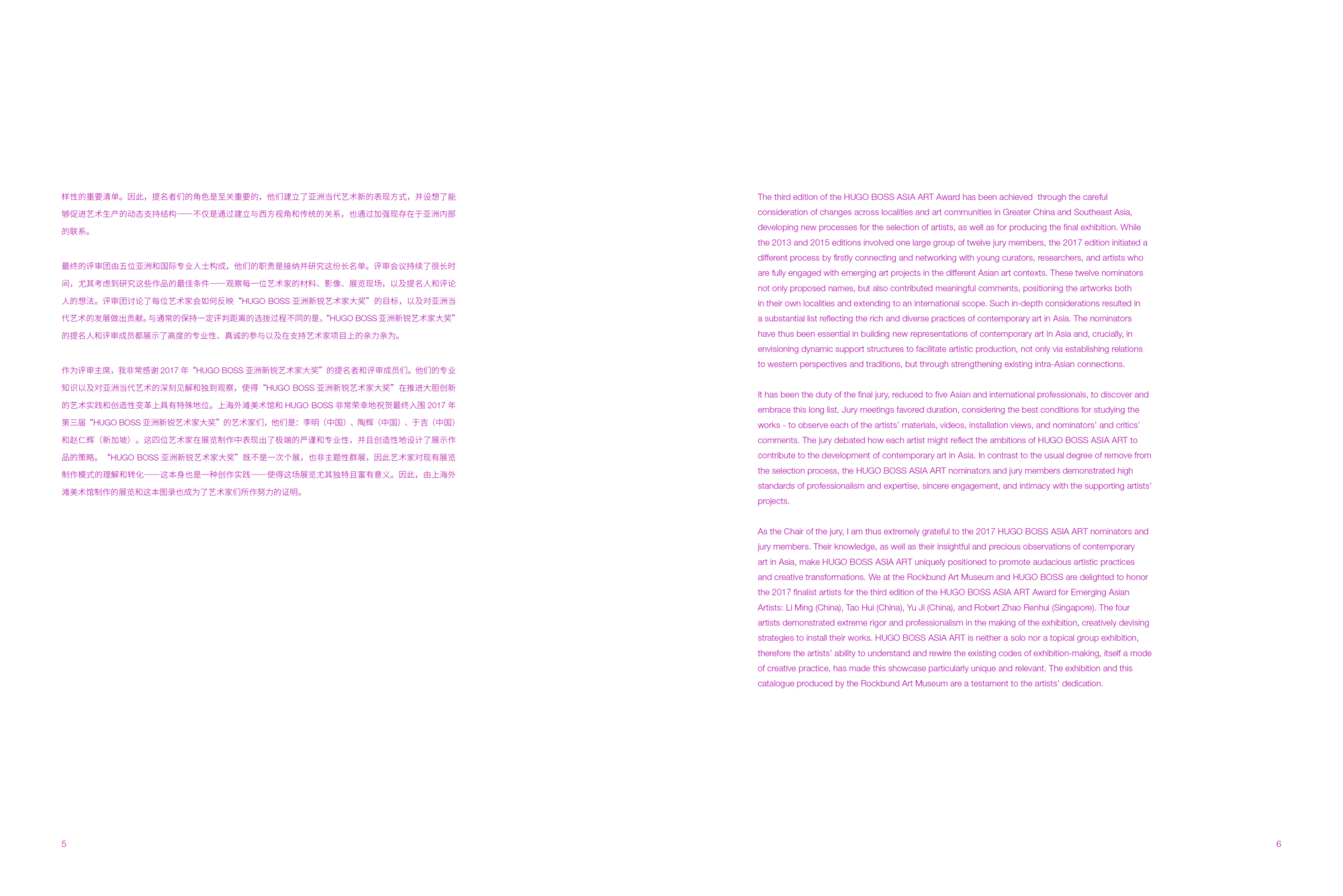 样性的重要清单。因此，提名者们的角色是至关重要的，他们建立了亚洲当代艺术新的表现方式，并设想了能够促进艺术生产的动态支持结构——不仅是通过建立与西方视角和传统的关系，也通过加强现存在于亚洲内部的联系。

最终的评审团由五位亚洲和国际专业人士构成，他们的职责是接纳并研究这份长名单。评审会议持续了很长时间，尤其考虑到研究这些作品的最佳条件——观察每一位艺术家的材料、影像、展览现场，以及提名人和评论人的想法。评审团讨论了每位艺术家会如何反映“HUGO BOSS 亚洲新锐艺术家大奖”的目标，以及对亚洲当代艺术的发展做出贡献。与通常的保持一定评判距离的选拔过程不同的是，“HUGO BOSS 亚洲新锐艺术家大奖”的提名人和评审成员都展示了高度的专业性、真诚的参与以及在支持艺术家项目上的亲力亲为。

作为评审主席，我非常感谢 2017 年“HUGO BOSS 亚洲新锐艺术家大奖”的提名者和评审成员们。他们的专业知识以及对亚洲当代艺术的深刻见解和独到观察，使得“HUGO BOSS 亚洲新锐艺术家大奖”在推进大胆创新的艺术实践和创造性变革上具有特殊地位。上海外滩美术馆和 HUGO BOSS 非常荣幸地祝贺最终入围 2017 年第三届“HUGO BOSS 亚洲新锐艺术家大奖”的艺术家们，他们是：李明（中国）、陶辉（中国）、于吉（中国）和赵仁辉（新加坡）。这四位艺术家在展览制作中表现出了极端的严谨和专业性，并且创造性地设计了展示作品的策略。“HUGO BOSS 亚洲新锐艺术家大奖”既不是一次个展，也非主题性群展，因此艺术家对现有展览制作模式的理解和转化——这本身也是一种创作实践——使得这场展览尤其独特且富有意义。因此，由上海外滩美术馆制作的展览和这本图录也成为了艺术家们所作努力的证明。

5

The third edition of the HUGO BOSS ASIA ART Award has been achieved through the careful consideration of changes across localities and art communities in Greater China and Southeast Asia, developing new processes for the selection of artists, as well as for producing the final exhibition. While the 2013 and 2015 editions involved one large group of twelve jury members, the 2017 edition initiated a different process by firstly connecting and networking with young curators, researchers, and artists who are fully engaged with emerging art projects in the different Asian art contexts. These twelve nominators not only proposed names, but also contributed meaningful comments, positioning the artworks both in their own localities and extending to an international scope. Such in-depth considerations resulted in a substantial list reflecting the rich and diverse practices of contemporary art in Asia. The nominators have thus been essential in building new representations of contemporary art in Asia and, crucially, in envisioning dynamic support structures to facilitate artistic production, not only via establishing relations to western perspectives and traditions, but through strengthening existing intra-Asian connections.

It has been the duty of the final jury, reduced to five Asian and international professionals, to discover and embrace this long list. Jury meetings favored duration, considering the best conditions for studying the works - to observe each of the artists' materials, videos, installation views, and nominators' and critics' comments. The jury debated how each artist might reflect the ambitions of HUGO BOSS ASIA ART to contribute to the development of contemporary art in Asia. In contrast to the usual degree of remove from the selection process, the HUGO BOSS ASIA ART nominators and jury members demonstrated high standards of professionalism and expertise, sincere engagement, and intimacy with the supporting artists' projects.

As the Chair of the jury, I am thus extremely grateful to the 2017 HUGO BOSS ASIA ART nominators and jury members. Their knowledge, as well as their insightful and precious observations of contemporary art in Asia, make HUGO BOSS ASIA ART uniquely positioned to promote audacious artistic practices and creative transformations. We at the Rockbund Art Museum and HUGO BOSS are delighted to honor the 2017 finalist artists for the third edition of the HUGO BOSS ASIA ART Award for Emerging Asian Artists: Li Ming (China), Tao Hui (China), Yu Ji (China), and Robert Zhao Renhui (Singapore). The four artists demonstrated extreme rigor and professionalism in the making of the exhibition, creatively devising strategies to install their works. HUGO BOSS ASIA ART is neither a solo nor a topical group exhibition, therefore the artists' ability to understand and rewire the existing codes of exhibition-making, itself a mode of creative practice, has made this showcase particularly unique and relevant. The exhibition and this catalogue produced by the Rockbund Art Museum are a testament to the artists' dedication.

6